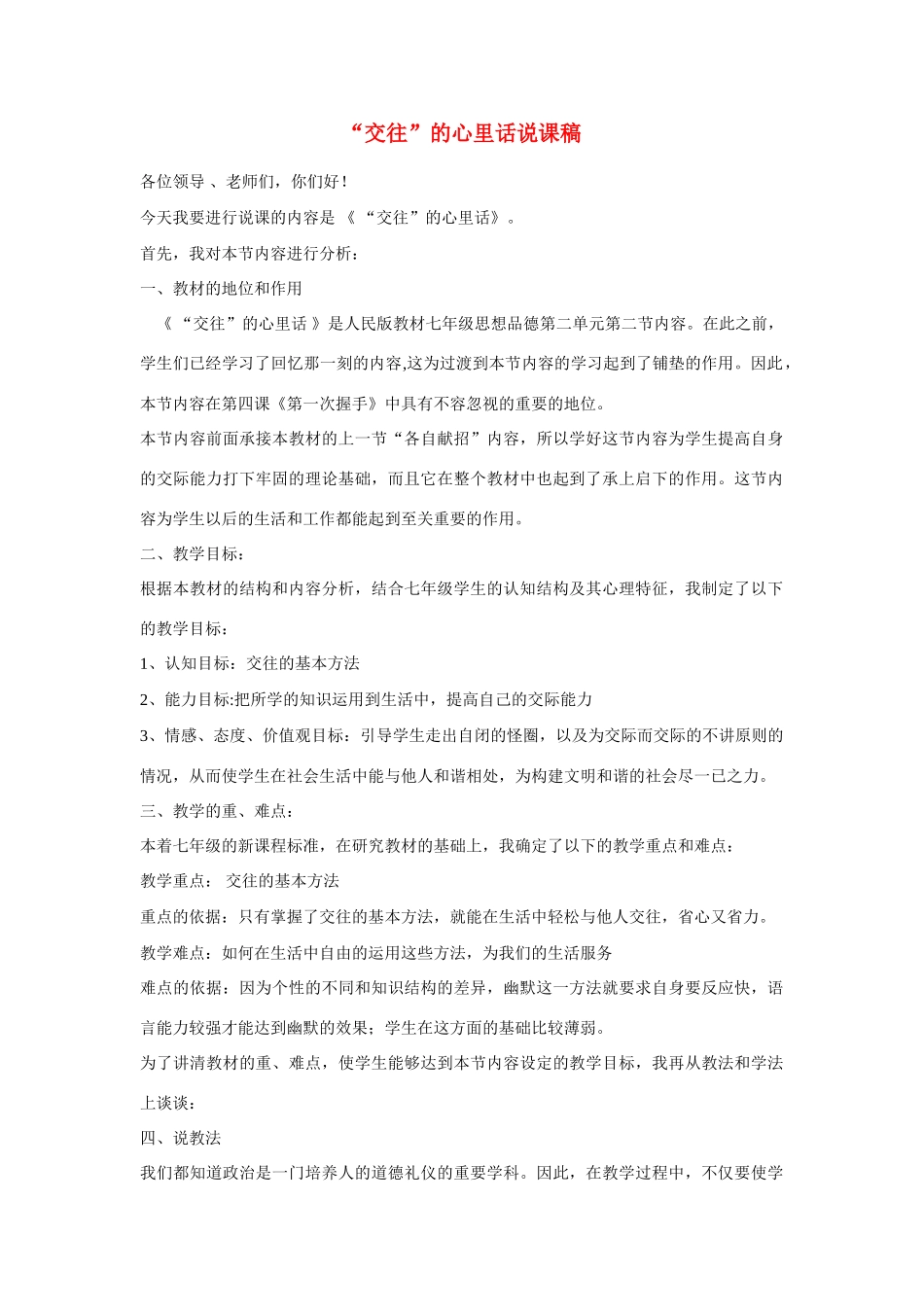 “交往”的心里话说课稿

各位领导 、老师们，你们好！

今天我要进行说课的内容是 《 “交往”的心里话》。

首先，我对本节内容进行分析：

一、教材的地位和作用

《 “交往”的心里话 》是人民版教材七年级思想品德第二单元第二节内容。在此之前，学生们已经学习了回忆那一刻的内容,这为过渡到本节内容的学习起到了铺垫的作用。因此，本节内容在第四课《第一次握手》中具有不容忽视的重要的地位。

本节内容前面承接本教材的上一节“各自献招”内容，所以学好这节内容为学生提高自身的交际能力打下牢固的理论基础，而且它在整个教材中也起到了承上启下的作用。这节内容为学生以后的生活和工作都能起到至关重要的作用。

二、教学目标：

根据本教材的结构和内容分析，结合七年级学生的认知结构及其心理特征，我制定了以下的教学目标：

1、认知目标：交往的基本方法

2、能力目标:把所学的知识运用到生活中，提高自己的交际能力

3、情感、态度、价值观目标：引导学生走出自闭的怪圈，以及为交际而交际的不讲原则的情况，从而使学生在社会生活中能与他人和谐相处，为构建文明和谐的社会尽一已之力。

三、教学的重、难点：

本着七年级的新课程标准，在研究教材的基础上，我确定了以下的教学重点和难点：

教学重点： 交往的基本方法

重点的依据：只有掌握了交往的基本方法，就能在生活中轻松与他人交往，省心又省力。

教学难点：如何在生活中自由的运用这些方法，为我们的生活服务

难点的依据：因为个性的不同和知识结构的差异，幽默这一方法就要求自身要反应快，语言能力较强才能达到幽默的效果；学生在这方面的基础比较薄弱。

为了讲清教材的重、难点，使学生能够达到本节内容设定的教学目标，我再从教法和学法上谈谈：

四、说教法

我们都知道政治是一门培养人的道德礼仪的重要学科。因此，在教学过程中，不仅要使学